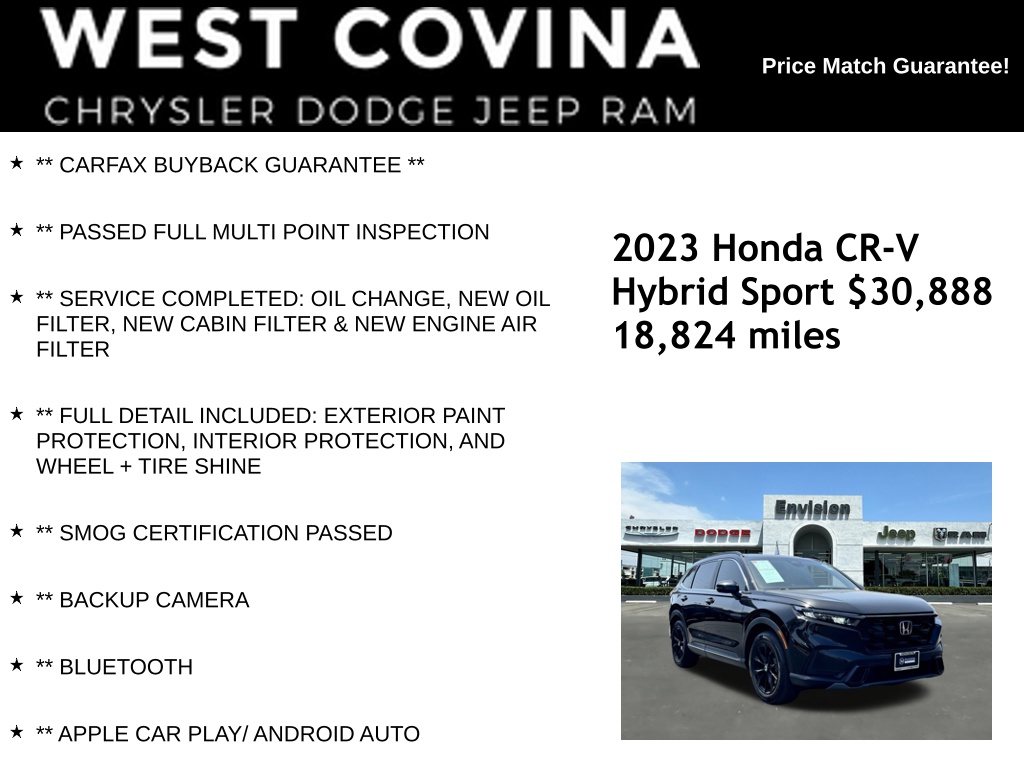 WEST COVINA
CHRYSLER DODGE JEEP RAM

Price Match Guarantee!

★ ** CARFAX BUYBACK GUARANTEE **

★ ** PASSED FULL MULTI POINT INSPECTION

★ ** SERVICE COMPLETED: OIL CHANGE, NEW OIL FILTER, NEW CABIN FILTER & NEW ENGINE AIR FILTER

★ ** FULL DETAIL INCLUDED: EXTERIOR PAINT PROTECTION, INTERIOR PROTECTION, AND WHEEL + TIRE SHINE

★ ** SMOG CERTIFICATION PASSED

★ ** BACKUP CAMERA

★ ** BLUETOOTH

★ ** APPLE CAR PLAY/ ANDROID AUTO

2023 Honda CR-V
Hybrid Sport $30,888
18,824 miles

Envision
CHRYSLER DODGE Jeep RAM